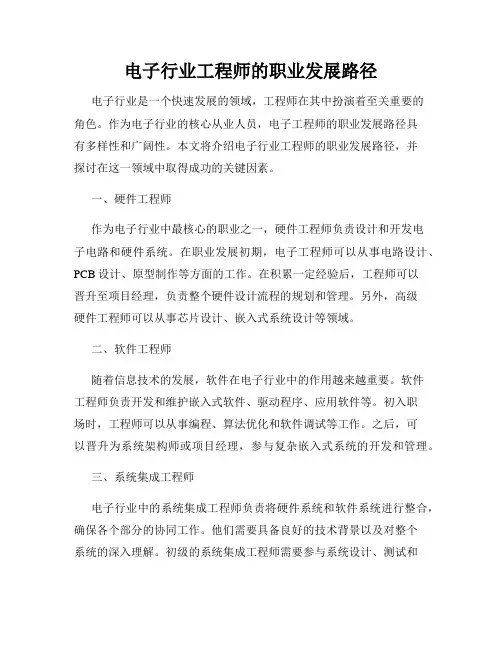 电子行业工程师的职业发展路径

电子行业是一个快速发展的领域，工程师在其中扮演着至关重要的角色。作为电子行业的核心从业人员，电子工程师的职业发展路径具有多样性和广阔性。本文将介绍电子行业工程师的职业发展路径，并探讨在这一领域中取得成功的关键因素。

一、硬件工程师

作为电子行业中最核心的职业之一，硬件工程师负责设计和开发电子电路和硬件系统。在职业发展初期，电子工程师可以从事电路设计、PCB 设计、原型制作等方面的工作。在积累一定经验后，工程师可以晋升至项目经理，负责整个硬件设计流程的规划和管理。另外，高级硬件工程师可以从事芯片设计、嵌入式系统设计等领域。

二、软件工程师

随着信息技术的发展，软件在电子行业中的作用越来越重要。软件工程师负责开发和维护嵌入式软件、驱动程序、应用软件等。初入职场时，工程师可以从事编程、算法优化和软件调试等工作。之后，可以晋升为系统架构师或项目经理，参与复杂嵌入式系统的开发和管理。

三、系统集成工程师

电子行业中的系统集成工程师负责将硬件系统和软件系统进行整合，确保各个部分的协同工作。他们需要具备良好的技术背景以及对整个系统的深入理解。初级的系统集成工程师需要参与系统设计、测试和